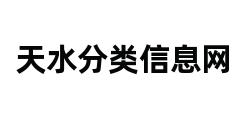 天水分类信息网